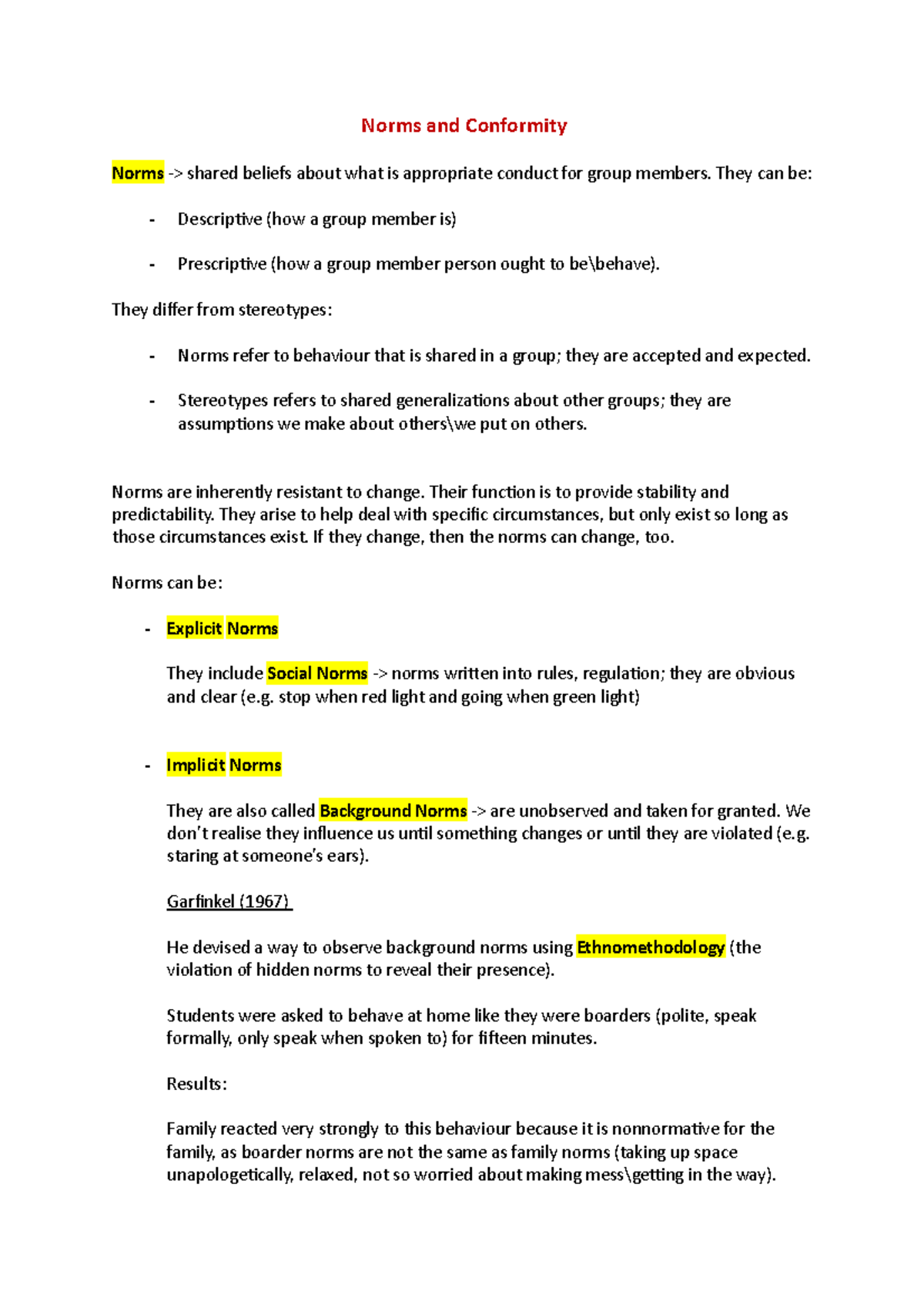 Norms and Conformity

Norms -> shared beliefs about what is appropriate conduct for group members. They can be:

- Descriptive (how a group member is)

- Prescriptive (how a group member person ought to be\behave).

They differ from stereotypes:

- Norms refer to behaviour that is shared in a group; they are accepted and expected.

- Stereotypes refers to shared generalizations about other groups; they are assumptions we make about others\we put on others.

Norms are inherently resistant to change. Their function is to provide stability and predictability. They arise to help deal with specific circumstances, but only exist so long as those circumstances exist. If they change, then the norms can change, too.

Norms can be:

- Explicit Norms

They include Social Norms -> norms written into rules, regulation; they are obvious and clear (e.g. stop when red light and going when green light)

- Implicit Norms

They are also called Background Norms -> are unobserved and taken for granted. We don't realise they influence us until something changes or until they are violated (e.g. staring at someone's ears).

Garfinkel (1967)

He devised a way to observe background norms using Ethnomethodology (the violation of hidden norms to reveal their presence).

Students were asked to behave at home like they were boarders (polite, speak formally, only speak when spoken to) for fifteen minutes.

Results:

Family reacted very strongly to this behaviour because it is nonnormative for the family, as boarder norms are not the same as family norms (taking up space unapologetically, relaxed, not so worried about making mess\getting in the way).